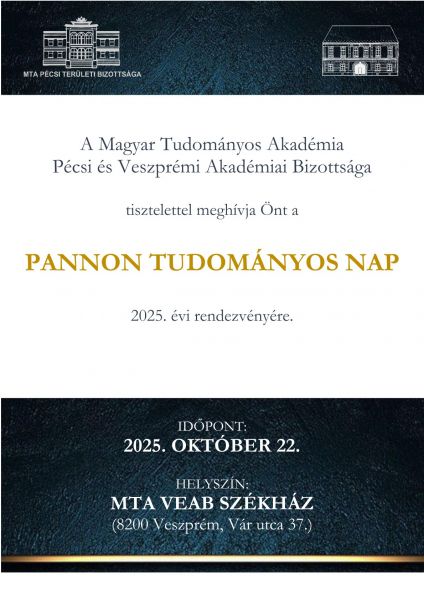 MTA PÉCSI TERÜLETI BIZOTTSÁGA

A Magyar Tudományos Akadémia
Pécsi és Veszprémi Akadémiai Bizottsága

tisztelettel meghívja Önt a

PANNON TUDOMÁNYOS NAP

2025. évi rendezvényére.

IDŐPONT:
2025. OKTÓBER 22.

HELYSZÍN:
MTA VEAB SZÉKHÁZ
(8200 Veszprém, Vár utca 37.)